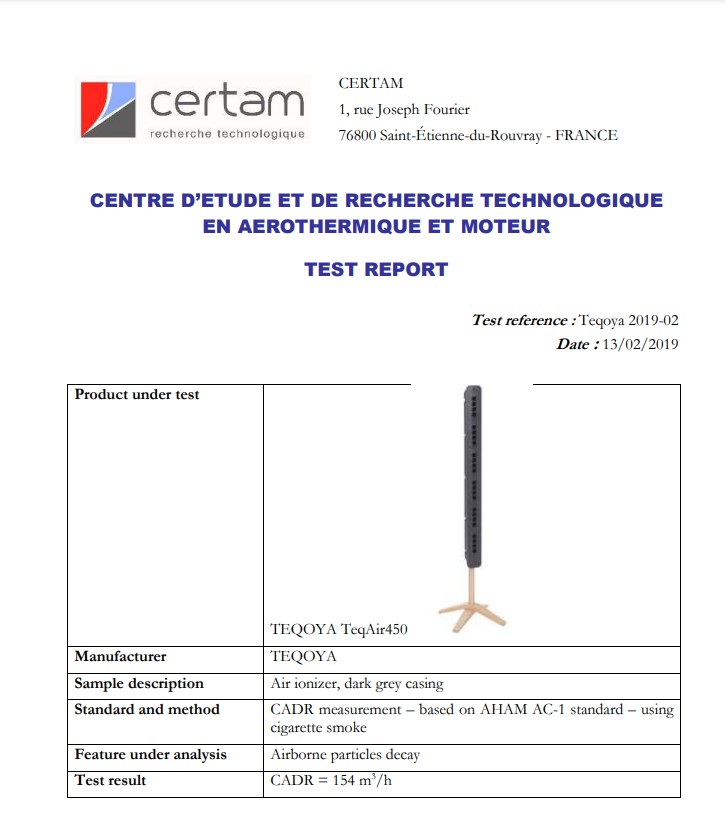 certam
recherche technologique

CERTAM
1, rue Joseph Fourier
76800 Saint-Étienne-du-Rouvray - FRANCE

CENTRE D'ETUDE ET DE RECHERCHE TECHNOLOGIQUE EN AEROTHERMIQUE ET MOTEUR

TEST REPORT

Test reference : Teqoya 2019-02
Date : 13/02/2019

| Product under test | TEQOYA TeqAir450 |
|---|---|
| Manufacturer | TEQOYA |
| Sample description | Air ionizer, dark grey casing |
| Standard and method | CADR measurement – based on AHAM AC-1 standard – using cigarette smoke |
| Feature under analysis | Airborne particles decay |
| Test result | CADR = 154 $m^3/h$ |